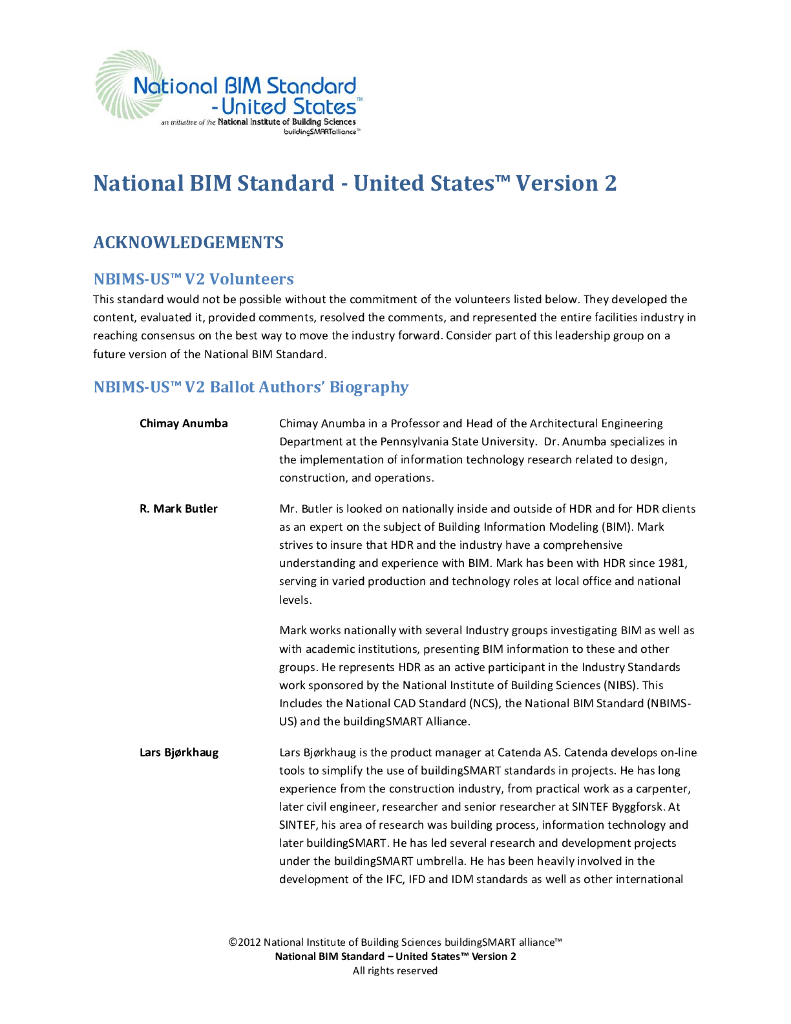 National BIM Standard - United States™

an initiative of the National Institute of Building Sciences buildingSMARTalliance™

National BIM Standard - United States™ Version 2

ACKNOWLEDGEMENTS

NBIMS-US™ V2 Volunteers

This standard would not be possible without the commitment of the volunteers listed below. They developed the content, evaluated it, provided comments, resolved the comments, and represented the entire facilities industry in reaching consensus on the best way to move the industry forward. Consider part of this leadership group on a future version of the National BIM Standard.

NBIMS-US™ V2 Ballot Authors' Biography

Chimay Anumba

Chimay Anumba in a Professor and Head of the Architectural Engineering Department at the Pennsylvania State University. Dr. Anumba specializes in the implementation of information technology research related to design, construction, and operations.

R. Mark Butler

Mr. Butler is looked on nationally inside and outside of HDR and for HDR clients as an expert on the subject of Building Information Modeling (BIM). Mark strives to insure that HDR and the industry have a comprehensive understanding and experience with BIM. Mark has been with HDR since 1981, serving in varied production and technology roles at local office and national levels.

Mark works nationally with several Industry groups investigating BIM as well as with academic institutions, presenting BIM information to these and other groups. He represents HDR as an active participant in the Industry Standards work sponsored by the National Institute of Building Sciences (NIBS). This Includes the National CAD Standard (NCS), the National BIM Standard (NBIMS-US) and the buildingSMART Alliance.

Lars Bjørkhaug

Lars Bjørkhaug is the product manager at Catenda AS. Catenda develops on-line tools to simplify the use of buildingSMART standards in projects. He has long experience from the construction industry, from practical work as a carpenter, later civil engineer, researcher and senior researcher at SINTEF Byggforsk. At SINTEF, his area of research was building process, information technology and later buildingSMART. He has led several research and development projects under the buildingSMART umbrella. He has been heavily involved in the development of the IFC, IFD and IDM standards as well as other international

©2012 National Institute of Building Sciences buildingSMART alliance™
National BIM Standard – United States™ Version 2
All rights reserved